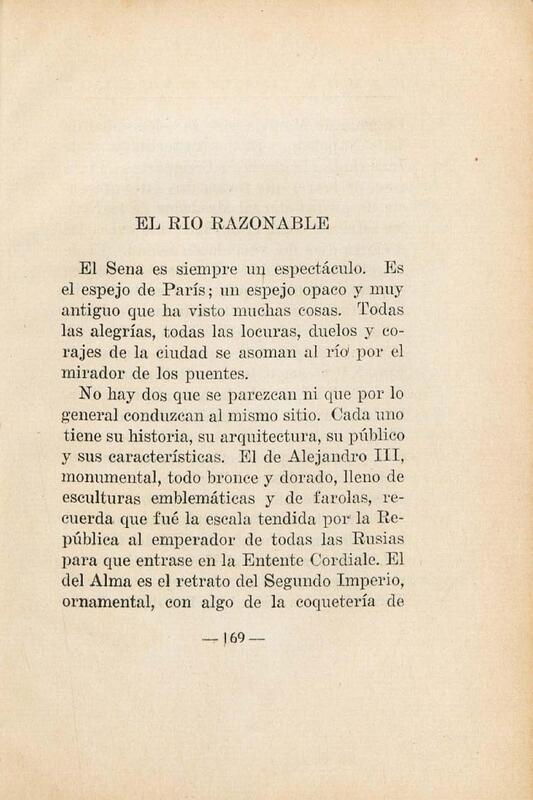 EL RIO RAZONABLE

El Sena es siempre un espectáculo. Es el espejo de París; un espejo opaco y muy antiguo que ha visto muchas cosas. Todas las alegrías, todas las locuras, duelos y corajes de la ciudad se asoman al río por el mirador de los puentes.

No hay dos que se parezcan ni que por lo general conduzcan al mismo sitio. Cada uno tiene su historia, su arquitectura, su público y sus características. El de Alejandro III, monumental, todo bronce y dorado, lleno de esculturas emblemáticas y de farolas, recuerda que fué la escala tendida por la República al emperador de todas las Rusias para que entrase en la Entente Cordiale. El del Alma es el retrato del Segundo Imperio, ornamental, con algo de la coquetería de

— 169 —